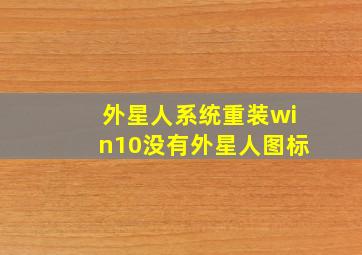 外星人系统重装win10没有外星人图标